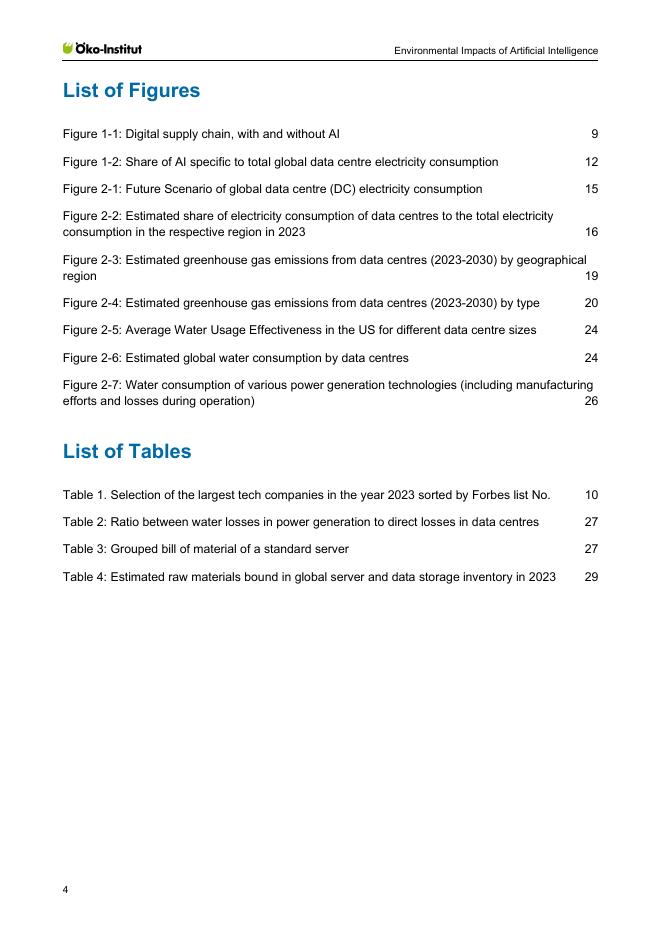 Öko-Institut

Environmental Impacts of Artificial Intelligence

List of Figures

Figure 1-1: Digital supply chain, with and without AI 9

Figure 1-2: Share of AI specific to total global data centre electricity consumption 12

Figure 2-1: Future Scenario of global data centre (DC) electricity consumption 15

Figure 2-2: Estimated share of electricity consumption of data centres to the total electricity consumption in the respective region in 2023 16

Figure 2-3: Estimated greenhouse gas emissions from data centres (2023-2030) by geographical region 19

Figure 2-4: Estimated greenhouse gas emissions from data centres (2023-2030) by type 20

Figure 2-5: Average Water Usage Effectiveness in the US for different data centre sizes 24

Figure 2-6: Estimated global water consumption by data centres 24

Figure 2-7: Water consumption of various power generation technologies (including manufacturing efforts and losses during operation) 26

List of Tables

Table 1. Selection of the largest tech companies in the year 2023 sorted by Forbes list No. 10

Table 2: Ratio between water losses in power generation to direct losses in data centres 27

Table 3: Grouped bill of material of a standard server 27

Table 4: Estimated raw materials bound in global server and data storage inventory in 2023 29

4